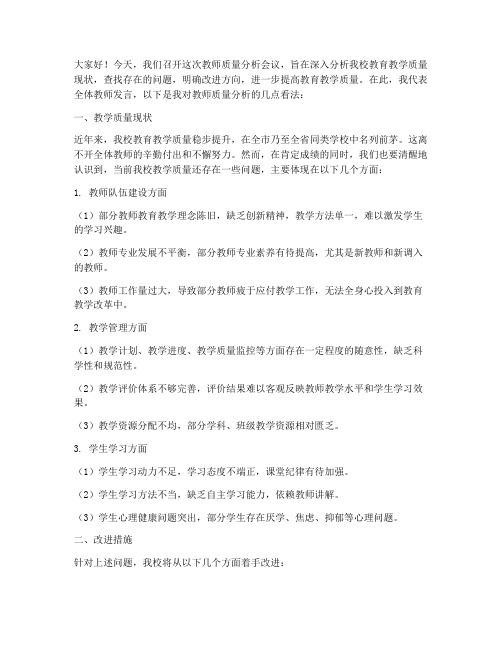 大家好！今天，我们召开这次教师质量分析会议，旨在深入分析我校教育教学质量现状，查找存在的问题，明确改进方向，进一步提高教育教学质量。在此，我代表全体教师发言，以下是我对教师质量分析的几点看法：

一、教学质量现状

近年来，我校教育教学质量稳步提升，在全市乃至全省同类学校中名列前茅。这离不开全体教师的辛勤付出和不懈努力。然而，在肯定成绩的同时，我们也要清醒地认识到，当前我校教学质量还存在一些问题，主要体现在以下几个方面：

1. 教师队伍建设方面

（1）部分教师教育教学理念陈旧，缺乏创新精神，教学方法单一，难以激发学生的学习兴趣。

（2）教师专业发展不平衡，部分教师专业素养有待提高，尤其是新教师和新调入的教师。

（3）教师工作量过大，导致部分教师疲于应付教学工作，无法全身心投入到教育教学改革中。

2. 教学管理方面

（1）教学计划、教学进度、教学质量监控等方面存在一定程度的随意性，缺乏科学性和规范性。

（2）教学评价体系不够完善，评价结果难以客观反映教师教学水平和学生学习效果。

（3）教学资源分配不均，部分学科、班级教学资源相对匮乏。

3. 学生学习方面

（1）学生学习动力不足，学习态度不端正，课堂纪律有待加强。

（2）学生学习方法不当，缺乏自主学习能力，依赖教师讲解。

（3）学生心理健康问题突出，部分学生存在厌学、焦虑、抑郁等心理问题。

二、改进措施

针对上述问题，我校将从以下几个方面着手改进：